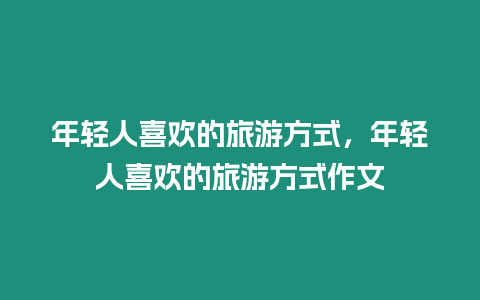 年轻人喜欢的旅游方式，年轻人喜欢的旅游方式作文